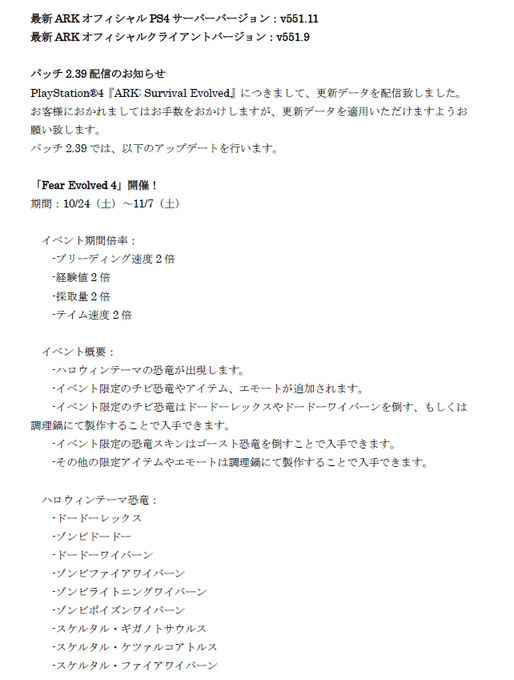 最新 ARK オフィシャル PS4 サーバーバージョン：v551.11
最新 ARK オフィシャルクライアントバージョン：v551.9

パッチ 2.39 配信のお知らせ
PlayStation®4『ARK: Survival Evolved』につきまして、更新データを配信致しました。お客様におかれましてはお手数をおかけしますが、更新データを適用いただけますようお願い致します。
パッチ 2.39 では、以下のアップデートを行います。

「Fear Evolved 4」開催！
期間：10/24（土）～11/7（土）

イベント期間倍率：
-ブリーディング速度 2 倍
-経験値 2 倍
-採取量 2 倍
-テイム速度 2 倍

イベント概要：
-ハロウィンテーマの恐竜が出現します。
-イベント限定のチビ恐竜やアイテム、エモートが追加されます。
-イベント限定のチビ恐竜はドードーレックスやドードーワイバーンを倒す、もしくは調理鍋にて製作することで入手できます。
-イベント限定の恐竜スキンはゴースト恐竜を倒すことで入手できます。
-その他の限定アイテムやエモートは調理鍋にて製作することで入手できます。

ハロウィンテーマ恐竜：
-ドードーレックス
-ゾンビドードー
-ドードーワイバーン
-ゾンビファイアワイバーン
-ゾンビライトニングワイバーン
-ゾンビポイズンワイバーン
-スケルタル・ギガノトサウルス
-スケルタル・ケツァルコアトルス
-スケルタル・ファイアワイバーン